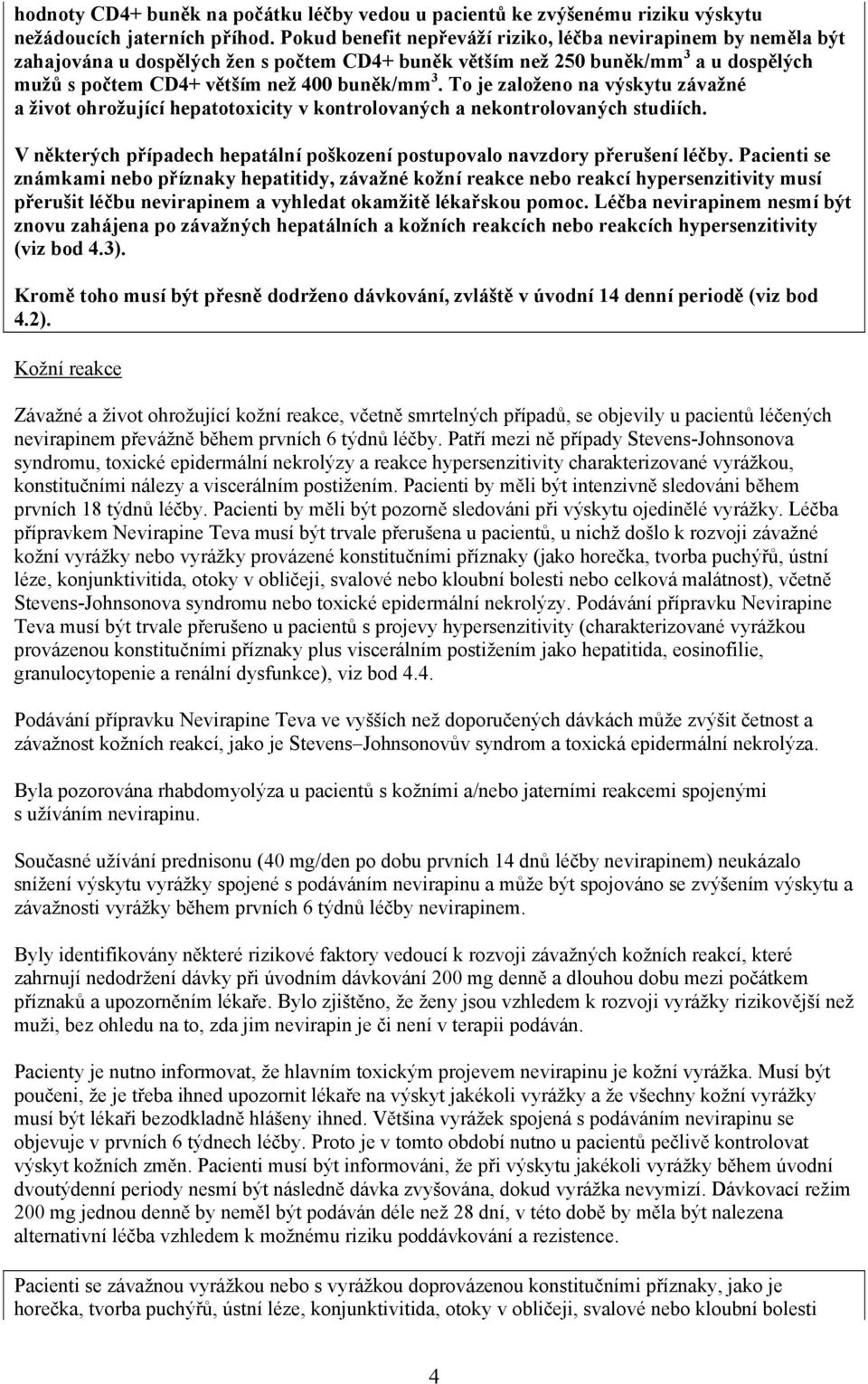 hodnoty CD4+ buněk na počátku léčby vedou u pacientů ke zvýšenému riziku výskytu nežádoucích jaterních příhod. Pokud benefit nepřeváží riziko, léčba nevirapinem by neměla být zahajována u dospělých žen s počtem CD4+ buněk větším než 250 buněk/mm$^3$ a u dospělých mužů s počtem CD4+ větším než 400 buněk/mm$^3$. To je založeno na výskytu závažné a život ohrožující hepatotoxicity v kontrolovaných a nekontrolovaných studiích.

V některých případech hepatální poškození postupovalo navzdory přerušení léčby. Pacienti se známkami nebo příznaky hepatitidy, závažné kožní reakce nebo reakcí hypersenzitivity musí přerušit léčbu nevirapinem a vyhledat okamžitě lékařskou pomoc. Léčba nevirapinem nesmí být znovu zahájena po závažných hepatálních a kožních reakcích nebo reakcích hypersenzitivity (viz bod 4.3).

Kromě toho musí být přesně dodrženo dávkování, zvláště v úvodní 14 denní periodě (viz bod 4.2).

Kožní reakce

Závažné a život ohrožující kožní reakce, včetně smrtelných případů, se objevily u pacientů léčených nevirapinem převážně během prvních 6 týdnů léčby. Patří mezi ně případy Stevens-Johnsonova syndromu, toxické epidermální nekrolýzy a reakce hypersenzitivity charakterizované vyrážkou, konstitučními nálezy a viscerálním postižením. Pacienti by měli být intenzivně sledováni během prvních 18 týdnů léčby. Pacienti by měli být pozorně sledováni při výskytu ojedinělé vyrážky. Léčba přípravkem Nevirapine Teva musí být trvale přerušena u pacientů, u nichž došlo k rozvoji závažné kožní vyrážky nebo vyrážky provázené konstitučními příznaky (jako horečka, tvorba puchýřů, ústní léze, konjunktivitida, otoky v obličeji, svalové nebo kloubní bolesti nebo celková malátnost), včetně Stevens-Johnsonova syndromu nebo toxické epidermální nekrolýzy. Podávání přípravku Nevirapine Teva musí být trvale přerušeno u pacientů s projevy hypersenzitivity (charakterizované vyrážkou provázenou konstitučními příznaky plus viscerálním postižením jako hepatitida, eosinofilie, granulocytopenie a renální dysfunkce), viz bod 4.4.

Podávání přípravku Nevirapine Teva ve vyšších než doporučených dávkách může zvýšit četnost a závažnost kožních reakcí, jako je Stevens–Johnsonovův syndrom a toxická epidermální nekrolýza.

Byla pozorována rhabdomyolýza u pacientů s kožními a/nebo jaterními reakcemi spojenými s užíváním nevirapinu.

Současné užívání prednisonu (40 mg/den po dobu prvních 14 dnů léčby nevirapinem) neukázalo snížení výskytu vyrážky spojené s podáváním nevirapinu a může být spojováno se zvýšením výskytu a závažnosti vyrážky během prvních 6 týdnů léčby nevirapinem.

Byly identifikovány některé rizikové faktory vedoucí k rozvoji závažných kožních reakcí, které zahrnují nedodržení dávky při úvodním dávkování 200 mg denně a dlouhou dobu mezi počátkem příznaků a upozorněním lékaře. Bylo zjištěno, že ženy jsou vzhledem k rozvoji vyrážky rizikovější než muži, bez ohledu na to, zda jim nevirapin je či není v terapii podáván.

Pacienty je nutno informovat, že hlavním toxickým projevem nevirapinu je kožní vyrážka. Musí být poučeni, že je třeba ihned upozornit lékaře na výskyt jakékoli vyrážky a že všechny kožní vyrážky musí být lékaři bezodkladně hlášeny ihned. Většina vyrážek spojená s podáváním nevirapinu se objevuje v prvních 6 týdnech léčby. Proto je v tomto období nutno u pacientů pečlivě kontrolovat výskyt kožních změn. Pacienti musí být informováni, že při výskytu jakékoli vyrážky během úvodní dvoutýdenní periody nesmí být následně dávka zvyšována, dokud vyrážka nevymizí. Dávkovací režim 200 mg jednou denně by neměl být podáván déle než 28 dní, v této době by měla být nalezena alternativní léčba vzhledem k možnému riziku poddávkování a rezistence.

Pacienti se závažnou vyrážkou nebo s vyrážkou doprovázenou konstitučními příznaky, jako je horečka, tvorba puchýřů, ústní léze, konjunktivitida, otoky v obličeji, svalové nebo kloubní bolesti

4